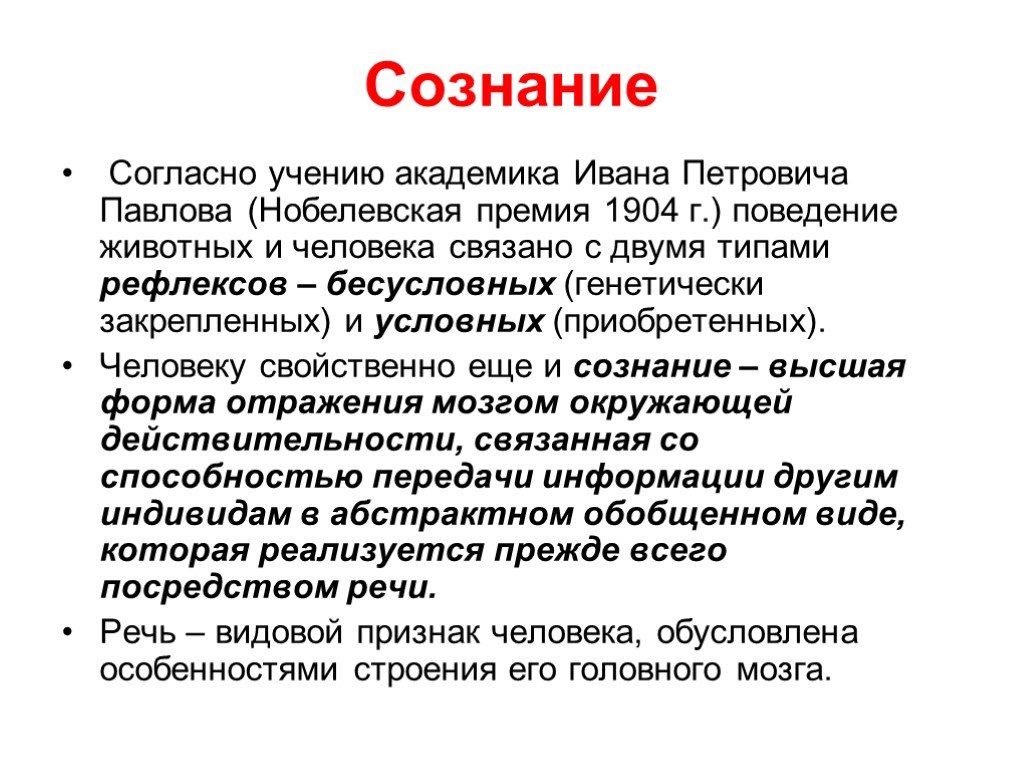 Сознание

• Согласно учению академика Ивана Петровича Павлова (Нобелевская премия 1904 г.) поведение животных и человека связано с двумя типами рефлексов – бесусловных (генетически закрепленных) и условных (приобретенных).

• Человеку свойственно еще и сознание – высшая форма отражения мозгом окружающей действительности, связанная со способностью передачи информации другим индивидам в абстрактном обобщенном виде, которая реализуется прежде всего посредством речи.

• Речь – видовой признак человека, обусловлена особенностями строения его головного мозга.